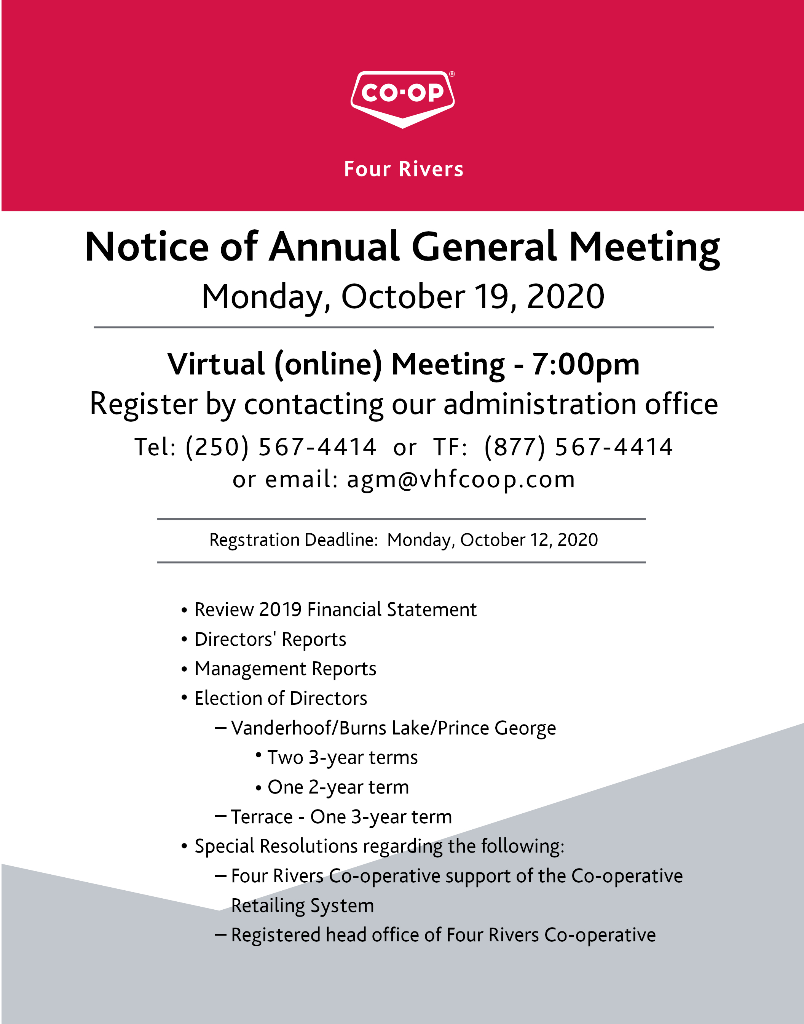 CO-OP®

Four Rivers

Notice of Annual General Meeting
Monday, October 19, 2020

Virtual (online) Meeting - 7:00pm
Register by contacting our administration office
Tel: (250) 567-4414 or TF: (877) 567-4414
or email: agm@vhfcoop.com

Regstration Deadline: Monday, October 12, 2020

• Review 2019 Financial Statement
• Directors' Reports
• Management Reports
• Election of Directors
– Vanderhoof/Burns Lake/Prince George
• Two 3-year terms
• One 2-year term
– Terrace - One 3-year term
• Special Resolutions regarding the following:
– Four Rivers Co-operative support of the Co-operative Retailing System
– Registered head office of Four Rivers Co-operative